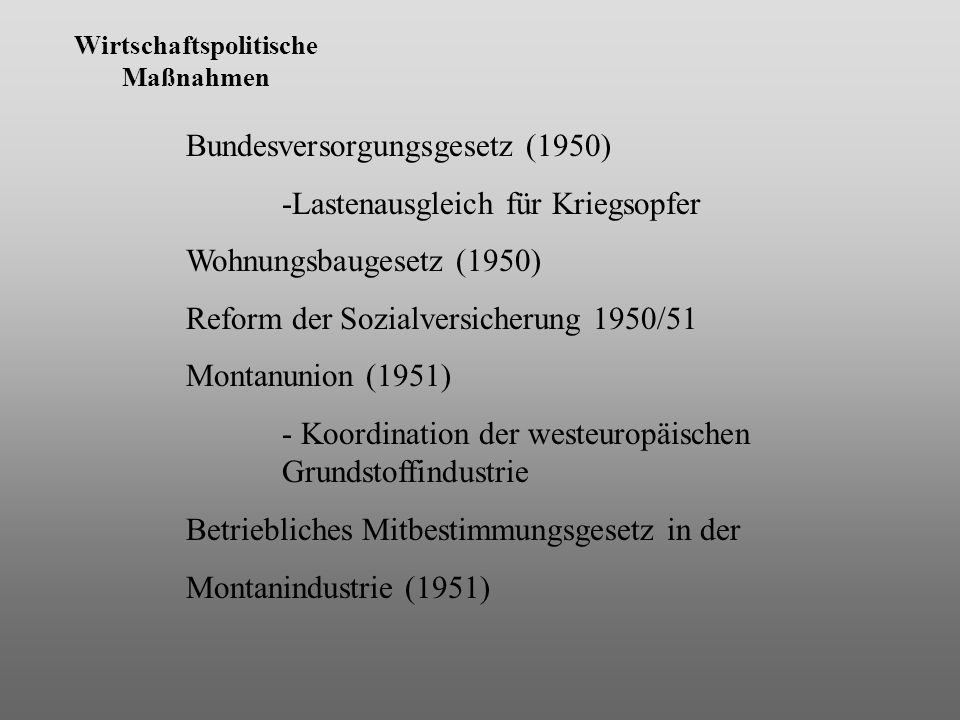 Wirtschaftspolitische Maßnahmen

Bundesversorgungsgesetz (1950)

-Lastenausgleich für Kriegsopfer

Wohnungsbaugesetz (1950)

Reform der Sozialversicherung 1950/51

Montanunion (1951)

- Koordination der westeuropäischen Grundstoffindustrie

Betriebliches Mitbestimmungsgesetz in der

Montanindustrie (1951)